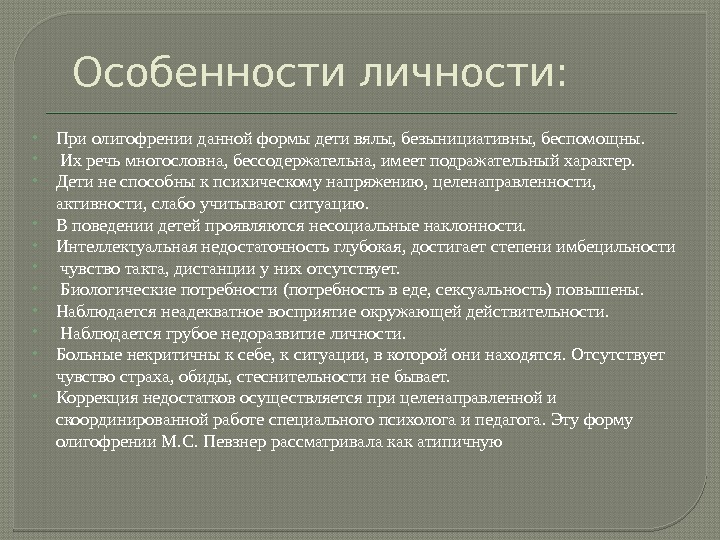 Особенности личности:

При олигофрении данной формы дети вялы, безынициативны, беспомощны.

Их речь многословна, бессодержательна, имеет подражательный характер.

Дети не способны к психическому напряжению, целенаправленности, активности, слабо учитывают ситуацию.

В поведении детей проявляются несоциальные наклонности.

Интеллектуальная недостаточность глубокая, достигает степени имбецильности

чувство такта, дистанции у них отсутствует.

Биологические потребности (потребность в еде, сексуальность) повышены.

Наблюдается неадекватное восприятие окружающей действительности.

Наблюдается грубое недоразвитие личности.

Больные некритичны к себе, к ситуации, в которой они находятся. Отсутствует чувство страха, обиды, стеснительности не бывает.

Коррекция недостатков осуществляется при целенаправленной и скоординированной работе специального психолога и педагога. Эту форму олигофрении М.С. Певзнер рассматривала как атипичную